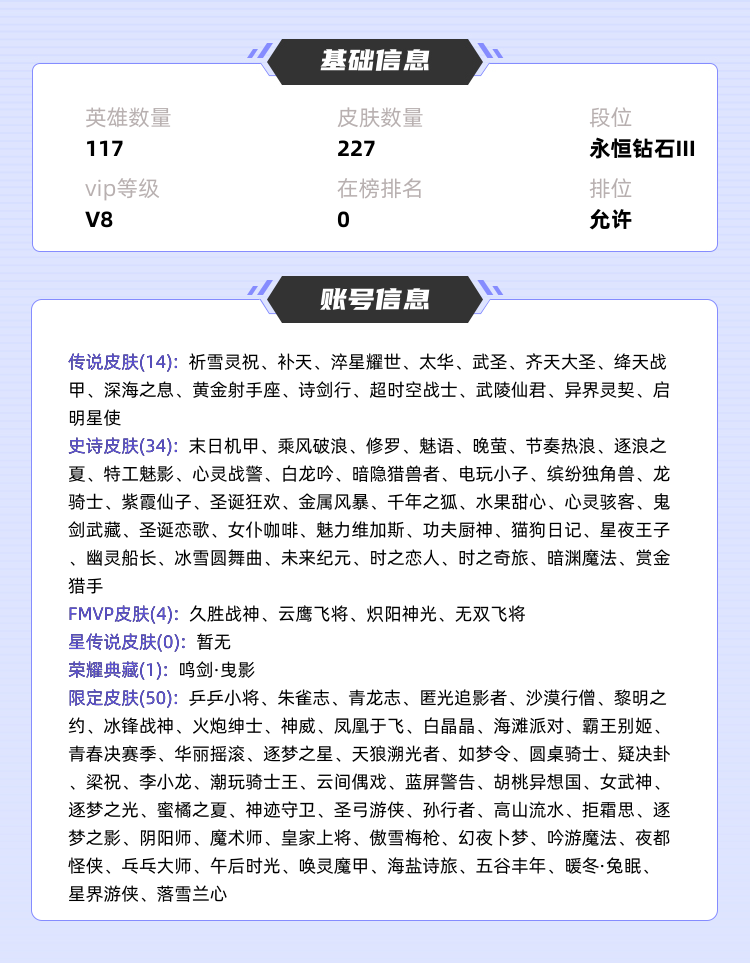 基础信息

英雄数量
117

皮肤数量
227

段位
永恒钻石III

vip等级
V8

在榜排名
0

排位
允许

账号信息

传说皮肤(14): 祈雪灵祝、补天、淬星耀世、太华、武圣、齐天大圣、绛天战甲、深海之息、黄金射手座、诗剑行、超时空战士、武陵仙君、异界灵契、启明星使
史诗皮肤(34): 末日机甲、乘风破浪、修罗、魅语、晚萤、节奏热浪、逐浪之夏、特工魅影、心灵战警、白龙吟、暗隐猎兽者、电玩小子、缤纷独角兽、龙骑士、紫霞仙子、圣诞狂欢、金属风暴、千年之狐、水果甜心、心灵骇客、鬼剑武藏、圣诞恋歌、女仆咖啡、魅力维加斯、功夫厨神、猫狗日记、星夜王子、幽灵船长、冰雪圆舞曲、未来纪元、时之恋人、时之奇旅、暗渊魔法、赏金猎手
FMVP皮肤(4): 久胜战神、云鹰飞将、炽阳神光、无双飞将
星传说皮肤(0): 暂无
荣耀典藏(1): 鸣剑·曳影
限定皮肤(50): 乒乒小将、朱雀志、青龙志、匿光追影者、沙漠行僧、黎明之约、冰锋战神、火炮绅士、神威、凤凰于飞、白晶晶、海滩派对、霸王别姬、青春决赛季、华丽摇滚、逐梦之星、天狼溯光者、如梦令、圆桌骑士、疑决卦、梁祝、李小龙、潮玩骑士王、云间偶戏、蓝屏警告、胡桃异想国、女武神、逐梦之光、蜜橘之夏、神迹守卫、圣弓游侠、孙行者、高山流水、拒霜思、逐梦之影、阴阳师、魔术师、皇家上将、傲雪梅枪、幻夜卜梦、吟游魔法、夜都怪侠、乓乓大师、午后时光、唤灵魔甲、海盐诗旅、五谷丰年、暖冬·兔眠、星界游侠、落雪兰心